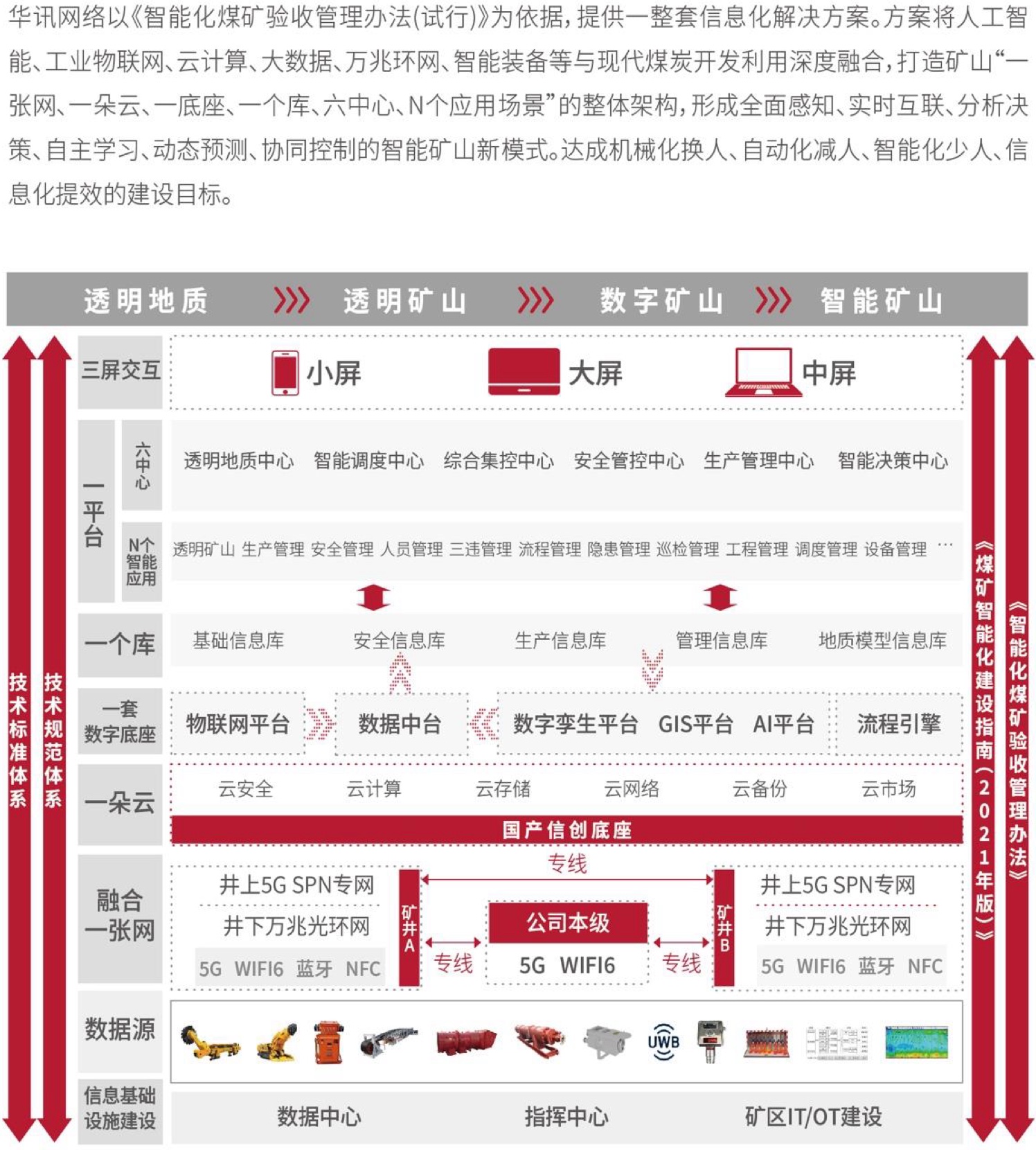 华讯网络以《智能化煤矿验收管理办法(试行)》为依据，提供一整套信息化解决方案。方案将人工智能、工业物联网、云计算、大数据、万兆环网、智能装备等与现代煤炭开发利用深度融合，打造矿山“一张网、一朵云、一底座、一个库、六中心、N个应用场景”的整体架构，形成全面感知、实时互联、分析决策、自主学习、动态预测、协同控制的智能矿山新模式。达成机械化换人、自动化减人、智能化少人、信息化提效的建设目标。

透明地质 透明矿山 数字矿山 智能矿山

技术标准体系

技术规范体系

三屏交互

小屏 大屏 中屏

一平台

六中心

透明地质中心 智能调度中心 综合集控中心 安全管控中心 生产管理中心 智能决策中心

N个智能应用

透明矿山 生产管理 安全管理 人员管理 三违管理 流程管理 隐患管理 巡检管理 工程管理 调度管理 设备管理 …

一个库

基础信息库 安全信息库 生产信息库 管理信息库 地质模型信息库

一套数字底座

物联网平台 数据中台 数字孪生平台 GIS平台 AI平台 流程引擎

一朵云

云安全 云计算 云存储 云网络 云备份 云市场

国产信创底座

融合一张网

井上5G SPN专网
井下万兆光环网
5G WIFI6 蓝牙 NFC

矿井A

专线

专线

公司本级
5G WIFI6

专线

矿井B

井上5G SPN专网
井下万兆光环网
5G WIFI6 蓝牙 NFC

数据源

UWB

信息基础设施建设

数据中心 指挥中心 矿区IT/OT建设

《煤矿智能化建设指南（2021年版）》

《智能化煤矿验收管理办法》